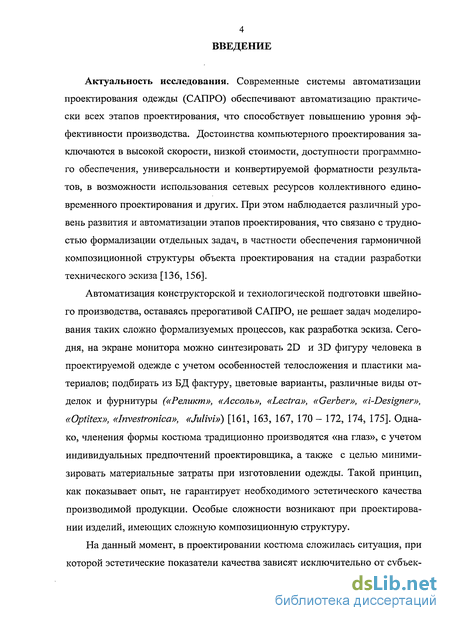 4

ВВЕДЕНИЕ

Актуальность исследования. Современные системы автоматизации проектирования одежды (САПРО) обеспечивают автоматизацию практически всех этапов проектирования, что способствует повышению уровня эффективности производства. Достоинства компьютерного проектирования заключаются в высокой скорости, низкой стоимости, доступности программного обеспечения, универсальности и конвертируемой форматности результатов, в возможности использования сетевых ресурсов коллективного единовременного проектирования и других. При этом наблюдается различный уровень развития и автоматизации этапов проектирования, что связано с трудностью формализации отдельных задач, в частности обеспечения гармоничной композиционной структуры объекта проектирования на стадии разработки технического эскиза [136, 156].

Автоматизация конструкторской и технологической подготовки швейного производства, оставаясь прерогативой САПРО, не решает задач моделирования таких сложно формализуемых процессов, как разработка эскиза. Сегодня, на экране монитора можно синтезировать 2D и 3D фигуру человека в проектируемой одежде с учетом особенностей телосложения и пластики материалов; подбирать из БД фактуру, цветовые варианты, различные виды отделок и фурнитуры («Реликт», «Ассоль», «Lectra», «Gerber», «i-Designer», «Optitex», «Investronica», «Julivi») [161, 163, 167, 170 – 172, 174, 175]. Однако, членения формы костюма традиционно производятся «на глаз», с учетом индивидуальных предпочтений проектировщика, а также с целью минимизировать материальные затраты при изготовлении одежды. Такой принцип, как показывает опыт, не гарантирует необходимого эстетического качества производимой продукции. Особые сложности возникают при проектировании изделий, имеющих сложную композиционную структуру.

На данный момент, в проектировании костюма сложилась ситуация, при которой эстетические показатели качества зависят исключительно от субъек-

dsLib.net
библиотека диссертаций